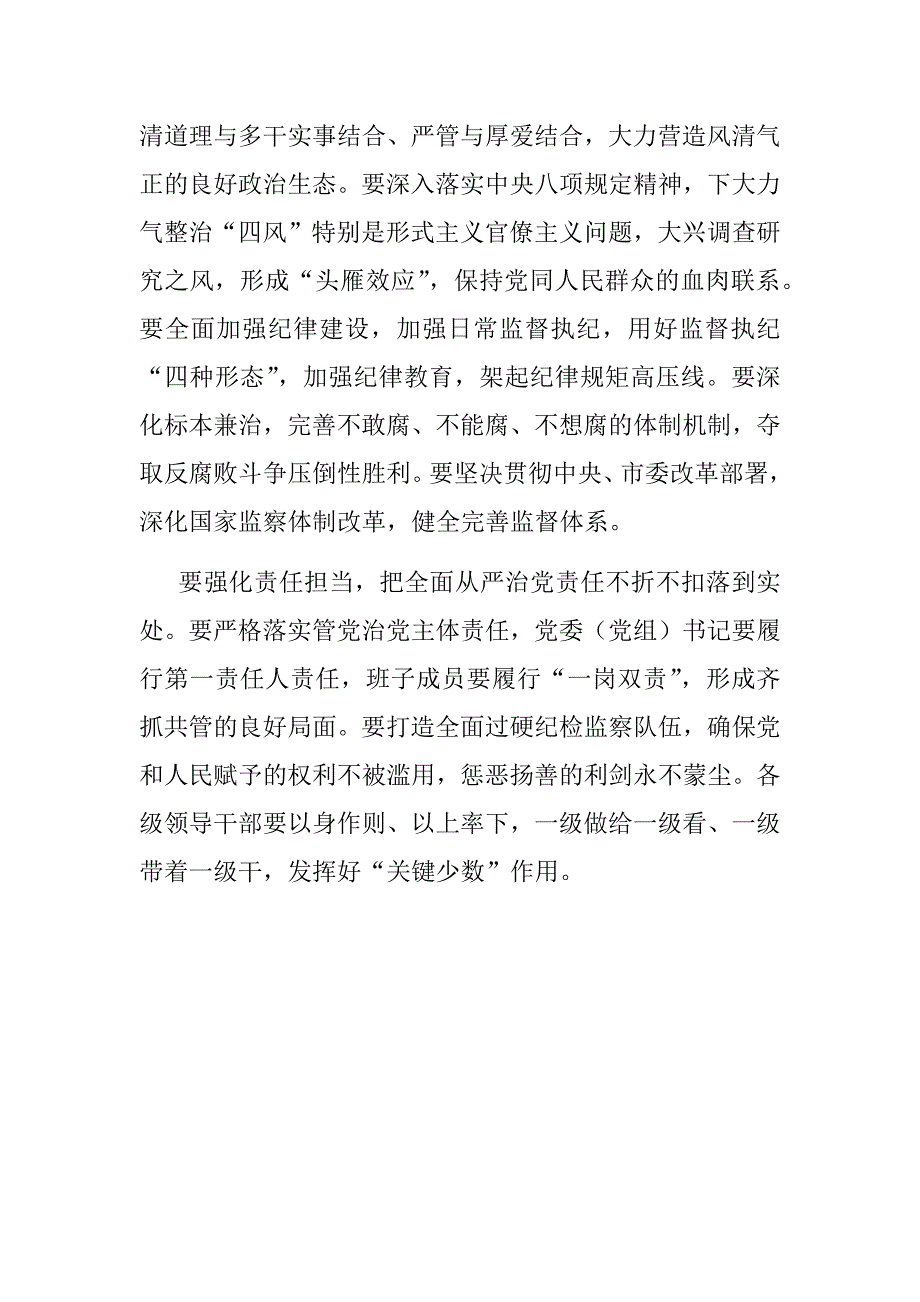 清道理与多干实事结合、严管与厚爱结合，大力营造风清气正的良好政治生态。要深入落实中央八项规定精神，下大力气整治“四风”特别是形式主义官僚主义问题，大兴调查研究之风，形成“头雁效应”，保持党同人民群众的血肉联系。要全面加强纪律建设，加强日常监督执纪，用好监督执纪“四种形态”，加强纪律教育，架起纪律规矩高压线。要深化标本兼治，完善不敢腐、不能腐、不想腐的体制机制，夺取反腐败斗争压倒性胜利。要坚决贯彻中央、市委改革部署，深化国家监察体制改革，健全完善监督体系。

要强化责任担当，把全面从严治党责任不折不扣落到实处。要严格落实管党治党主体责任，党委（党组）书记要履行第一责任人责任，班子成员要履行“一岗双责”，形成齐抓共管的良好局面。要打造全面过硬纪检监察队伍，确保党和人民赋予的权利不被滥用，惩恶扬善的利剑永不蒙尘。各级领导干部要以身作则、以上率下，一级做给一级看、一级带着一级干，发挥好“关键少数”作用。